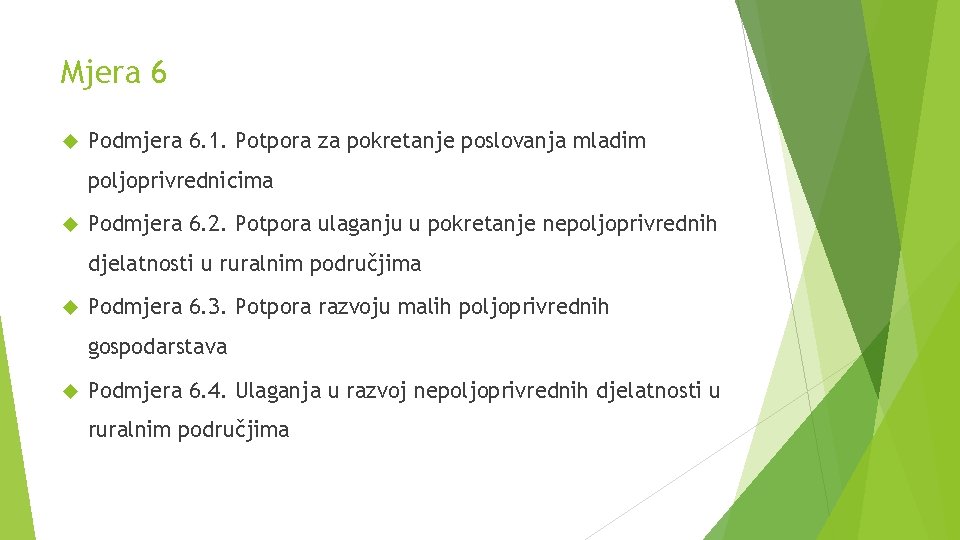 Mjera 6

Podmjera 6.1. Potpora za pokretanje poslovanja mladim poljoprivrednicima

Podmjera 6.2. Potpora ulaganju u pokretanje nepoljoprivrednih djelatnosti u ruralnim područjima

Podmjera 6.3. Potpora razvoju malih poljoprivrednih gospodarstava

Podmjera 6.4. Ulaganja u razvoj nepoljoprivrednih djelatnosti u ruralnim područjima